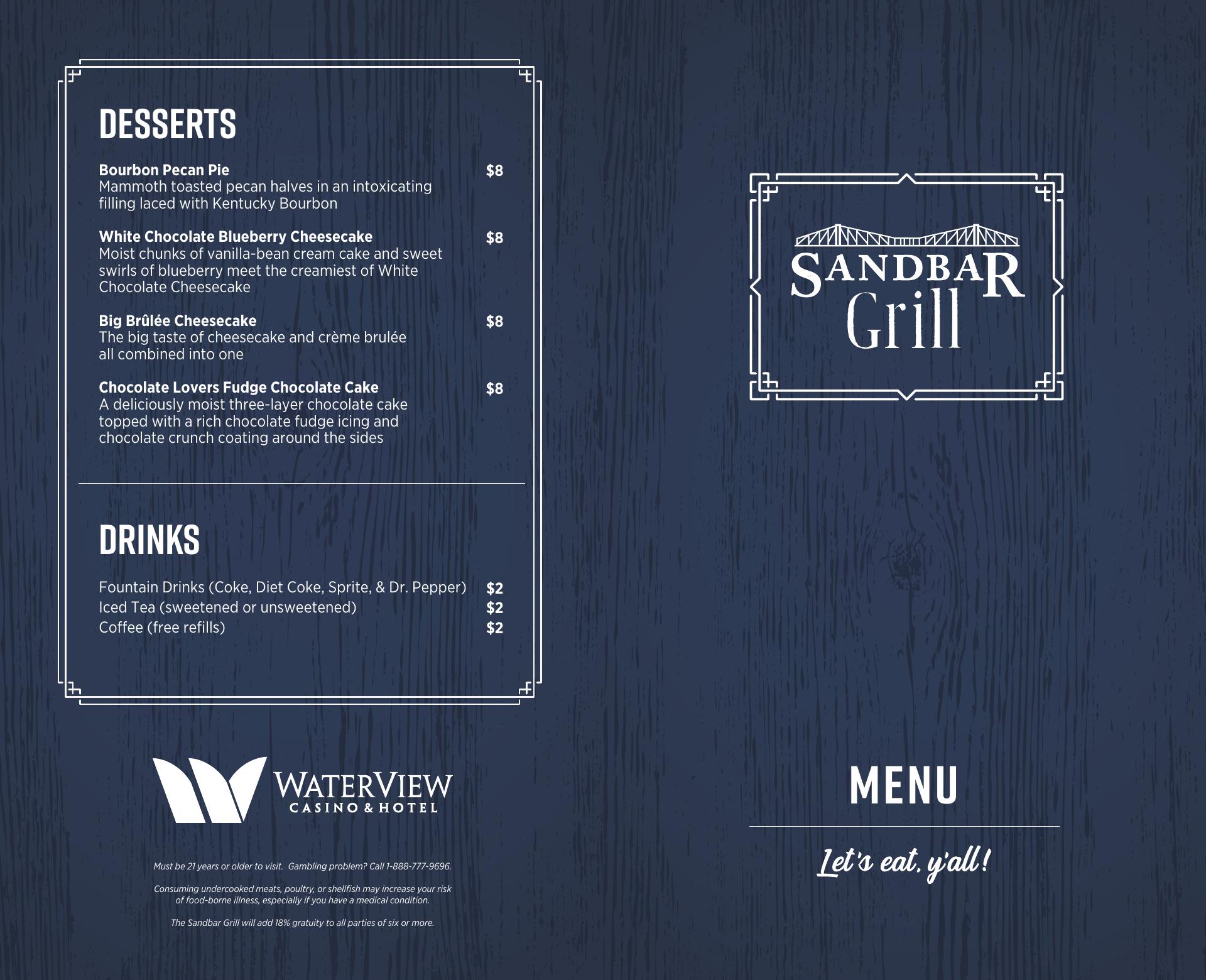 DESSERTS

Bourbon Pecan Pie $8
Mammoth toasted pecan halves in an intoxicating filling laced with Kentucky Bourbon

White Chocolate Blueberry Cheesecake $8
Moist chunks of vanilla-bean cream cake and sweet swirls of blueberry meet the creamiest of White Chocolate Cheesecake

Big Brûlée Cheesecake $8
The big taste of cheesecake and crème brulée all combined into one

Chocolate Lovers Fudge Chocolate Cake $8
A deliciously moist three-layer chocolate cake topped with a rich chocolate fudge icing and chocolate crunch coating around the sides

DRINKS

Fountain Drinks (Coke, Diet Coke, Sprite, & Dr. Pepper) $2
Iced Tea (sweetened or unsweetened) $2
Coffee (free refills) $2

WATERVIEW
CASINO & HOTEL

Must be 21 years or older to visit. Gambling problem? Call 1-888-777-9696.

Consuming undercooked meats, poultry, or shellfish may increase your risk of food-borne illness, especially if you have a medical condition.

The Sandbar Grill will add 18% gratuity to all parties of six or more.

SANDBAR
Grill

MENU

Let's eat, y'all!